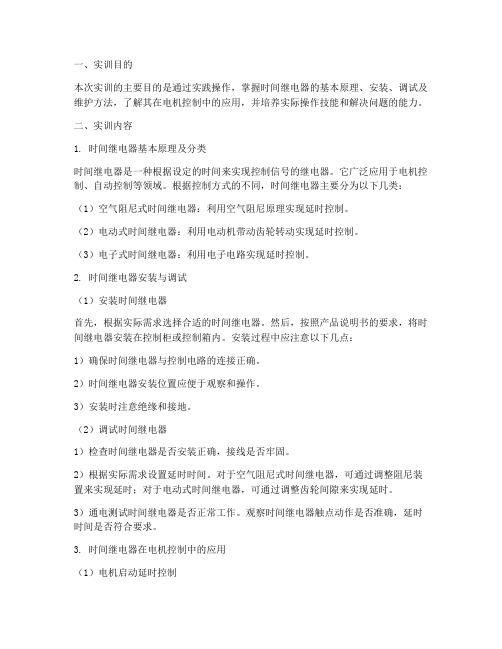 一、实训目的

本次实训的主要目的是通过实践操作，掌握时间继电器的基本原理、安装、调试及维护方法，了解其在电机控制中的应用，并培养实际操作技能和解决问题的能力。

二、实训内容

1. 时间继电器基本原理及分类

时间继电器是一种根据设定的时间来实现控制信号的继电器。它广泛应用于电机控制、自动控制等领域。根据控制方式的不同，时间继电器主要分为以下几类：

（1）空气阻尼式时间继电器：利用空气阻尼原理实现延时控制。

（2）电动式时间继电器：利用电动机带动齿轮转动实现延时控制。

（3）电子式时间继电器：利用电子电路实现延时控制。

2. 时间继电器安装与调试

（1）安装时间继电器

首先，根据实际需求选择合适的时间继电器。然后，按照产品说明书的要求，将时间继电器安装在控制柜或控制箱内。安装过程中应注意以下几点：

1）确保时间继电器与控制电路的连接正确。

2）时间继电器安装位置应便于观察和操作。

3）安装时注意绝缘和接地。

（2）调试时间继电器

1）检查时间继电器是否安装正确，接线是否牢固。

2）根据实际需求设置延时时间。对于空气阻尼式时间继电器，可通过调整阻尼装置来实现延时；对于电动式时间继电器，可通过调整齿轮间隙来实现延时。

3）通电测试时间继电器是否正常工作。观察时间继电器触点动作是否准确，延时时间是否符合要求。

3. 时间继电器在电机控制中的应用

（1）电机启动延时控制